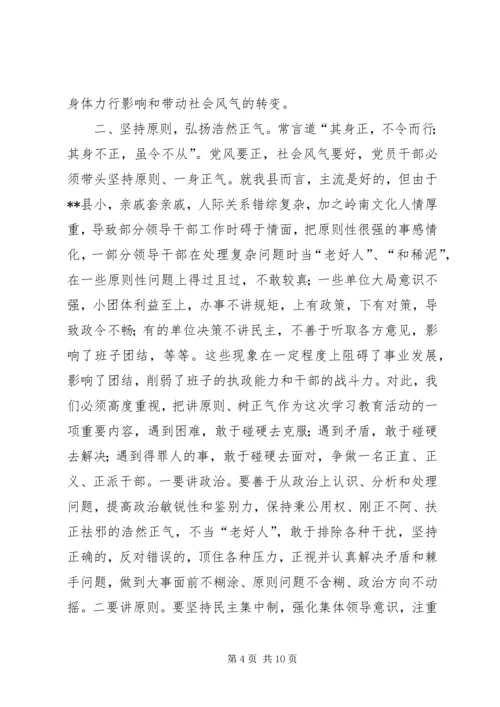 身体力行影响和带动社会风气的转变。

二、坚持原则，弘扬浩然正气。常言道“其身正，不令而行；其身不正，虽令不从”。党风要正，社会风气要好，党员干部必须带头坚持原则、一身正气。就我县而言，主流是好的，但由于**县小，亲戚套亲戚，人际关系错综复杂，加之岭南文化人情厚重，导致部分领导干部工作时碍于情面，把原则性很强的事感情化，一部分领导干部在处理复杂问题时当“老好人”、“和稀泥”，在一些原则性问题上得过且过，不敢较真；一些单位大局意识不强，小团体利益至上，办事不讲规矩，上有政策，下有对策，导致政令不畅；有的单位决策不讲民主，不善于听取各方意见，影响了班子团结，等等。这些现象在一定程度上阻碍了事业发展，影响了团结，削弱了班子的执政能力和干部的战斗力。对此，我们必须高度重视，把讲原则、树正气作为这次学习教育活动的一项重要内容，遇到困难，敢于碰硬去克服；遇到矛盾，敢于碰硬去解决；遇到得罪人的事，敢于碰硬去面对，争做一名正直、正义、正派干部。一要讲政治。要善于从政治上认识、分析和处理问题，提高政治敏锐性和鉴别力，保持秉公用权、刚正不阿、扶正祛邪的浩然正气，不当“老好人”，敢于排除各种干扰，坚持正确的，反对错误的，顶住各种压力，正视并认真解决矛盾和棘手问题，做到大事面前不糊涂、原则问题不含糊、政治方向不动摇。二要讲原则。要坚持民主集中制，强化集体领导意识，注重

第 4 页 共 10 页